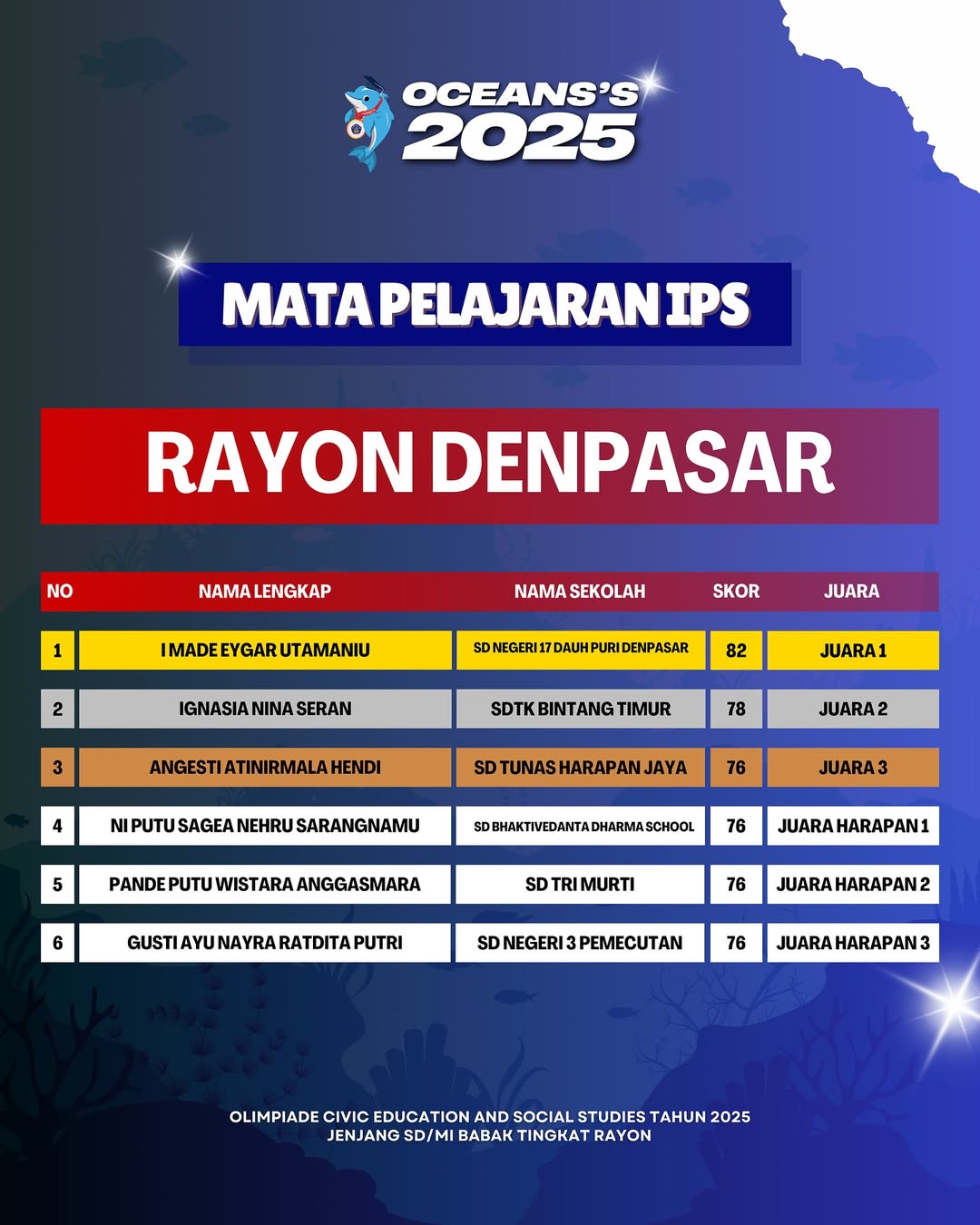 OCEANS'S 2025

MATA PELAJARAN IPS

RAYON DENPASAR

| NO | NAMA LENGKAP | NAMA SEKOLAH | SKOR | JUARA |
|---|---|---|---|---|
| 1 | I MADE EYGAR UTAMANIU | SD NEGERI 17 DAUH PURI DENPASAR | 82 | JUARA 1 |
| 2 | IGNASIA NINA SERAN | SDTK BINTANG TIMUR | 78 | JUARA 2 |
| 3 | ANGESTI ATINIRMALA HENDI | SD TUNAS HARAPAN JAYA | 76 | JUARA 3 |
| 4 | NI PUTU SAGEA NEHRU SARANGNAMU | SD BHAKTIVEDANTA DHARMA SCHOOL | 76 | JUARA HARAPAN 1 |
| 5 | PANDE PUTU WISTARA ANGGASMARA | SD TRI MURTI | 76 | JUARA HARAPAN 2 |
| 6 | GUSTI AYU NAYRA RATDITA PUTRI | SD NEGERI 3 PEMECUTAN | 76 | JUARA HARAPAN 3 |

OLIMPIADE CIVIC EDUCATION AND SOCIAL STUDIES TAHUN 2025
JENJANG SD/MI BABAK TINGKAT RAYON